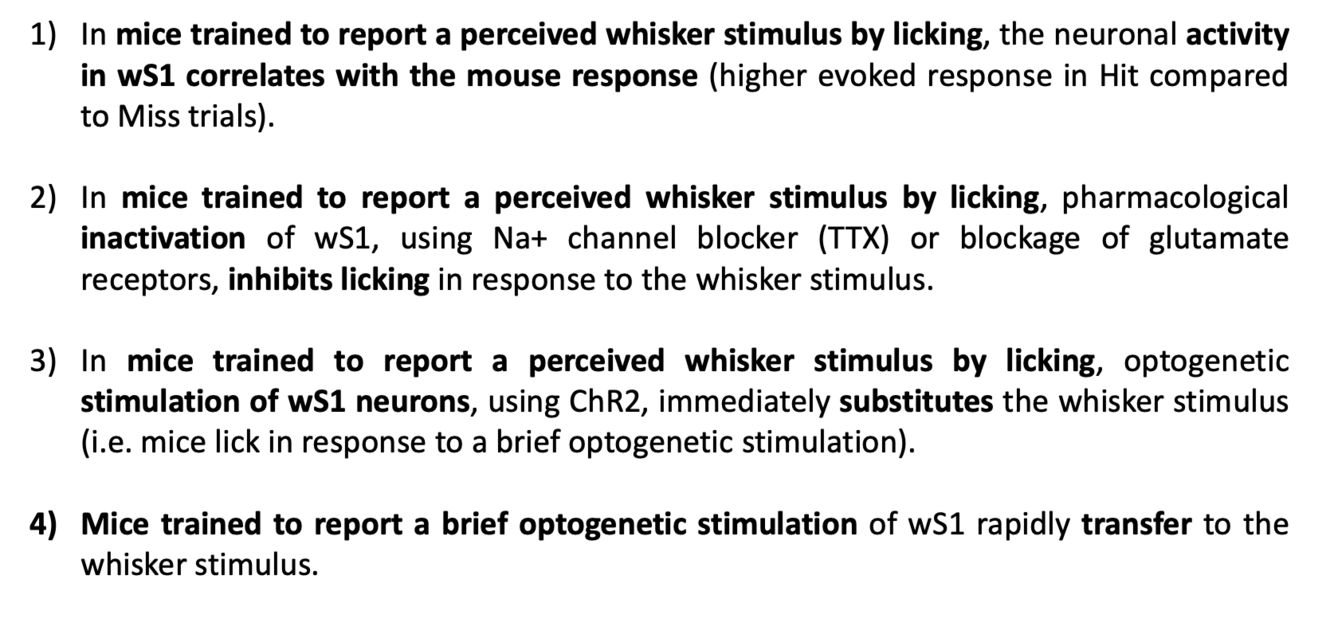 1) In mice trained to report a perceived whisker stimulus by licking, the neuronal activity in wS1 correlates with the mouse response (higher evoked response in Hit compared to Miss trials).

2) In mice trained to report a perceived whisker stimulus by licking, pharmacological inactivation of wS1, using Na+ channel blocker (TTX) or blockage of glutamate receptors, inhibits licking in response to the whisker stimulus.

3) In mice trained to report a perceived whisker stimulus by licking, optogenetic stimulation of wS1 neurons, using ChR2, immediately substitutes the whisker stimulus (i.e. mice lick in response to a brief optogenetic stimulation).

4) Mice trained to report a brief optogenetic stimulation of wS1 rapidly transfer to the whisker stimulus.